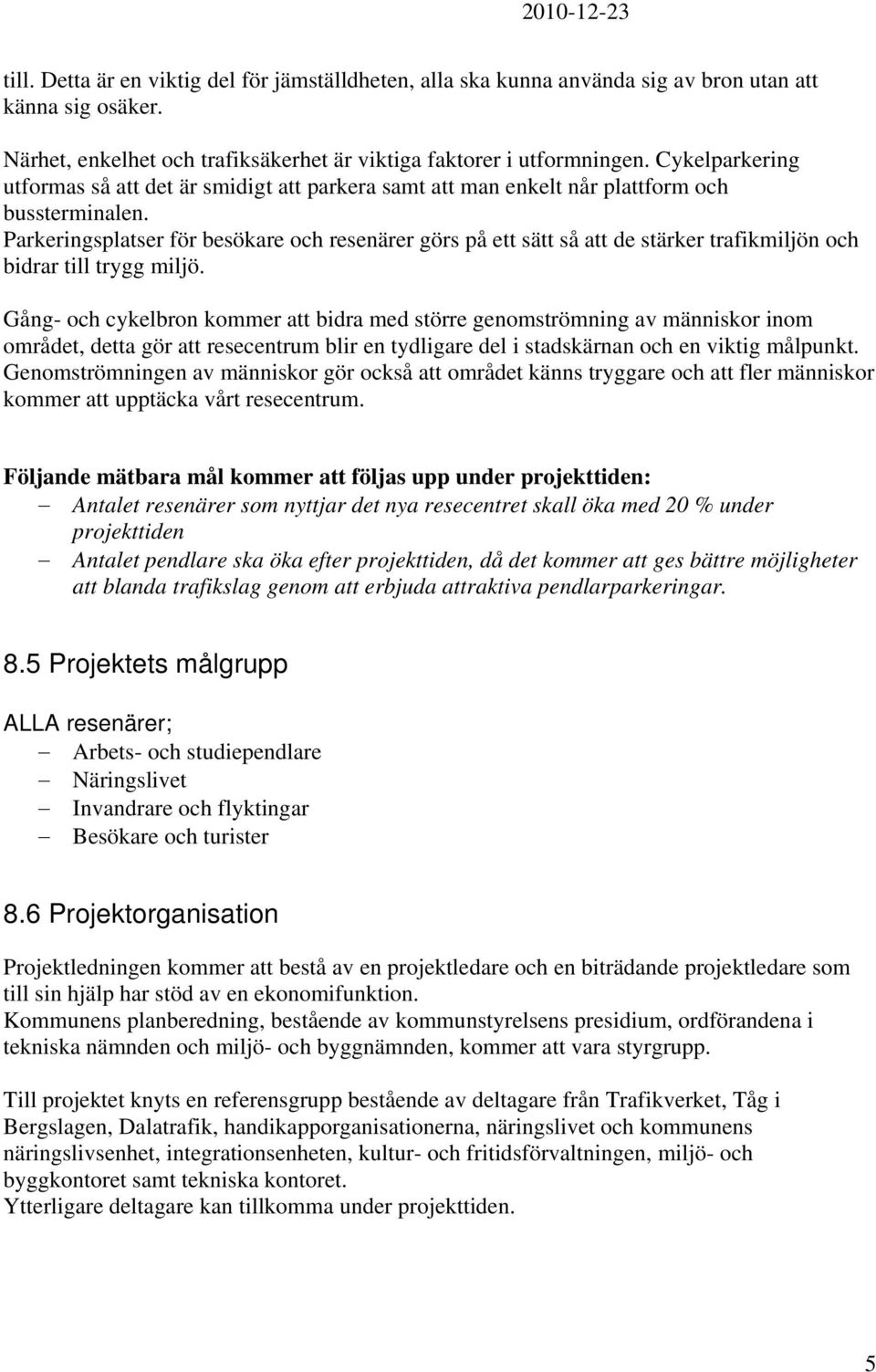 2010-12-23

till. Detta är en viktig del för jämställdheten, alla ska kunna använda sig av bron utan att känna sig osäker.

Närhet, enkelhet och trafiksäkerhet är viktiga faktorer i utformningen. Cykelparkering utformas så att det är smidigt att parkera samt att man enkelt når plattform och bussterminalen.
Parkeringsplatser för besökare och resenärer görs på ett sätt så att de stärker trafikmiljön och bidrar till trygg miljö.

Gång- och cykelbron kommer att bidra med större genomströmning av människor inom området, detta gör att resecentrum blir en tydligare del i stadskärnan och en viktig målpunkt. Genomströmningen av människor gör också att området känns tryggare och att fler människor kommer att upptäcka vårt resecentrum.

Följande mätbara mål kommer att följas upp under projekttiden:
– Antalet resenärer som nyttjar det nya resecentret skall öka med 20 % under projekttiden
– Antalet pendlare ska öka efter projekttiden, då det kommer att ges bättre möjligheter att blanda trafikslag genom att erbjuda attraktiva pendlarparkeringar.

8.5 Projektets målgrupp

ALLA resenärer;
– Arbets- och studiependlare
– Näringslivet
– Invandrare och flyktingar
– Besökare och turister

8.6 Projektorganisation

Projektledningen kommer att bestå av en projektledare och en biträdande projektledare som till sin hjälp har stöd av en ekonomifunktion.
Kommunens planberedning, bestående av kommunstyrelsens presidium, ordförandena i tekniska nämnden och miljö- och byggnämnden, kommer att vara styrgrupp.

Till projektet knyts en referensgrupp bestående av deltagare från Trafikverket, Tåg i Bergslagen, Dalatrafik, handikapporganisationerna, näringslivet och kommunens näringslivsenhet, integrationsenheten, kultur- och fritidsförvaltningen, miljö- och byggkontoret samt tekniska kontoret.
Ytterligare deltagare kan tillkomma under projekttiden.

5